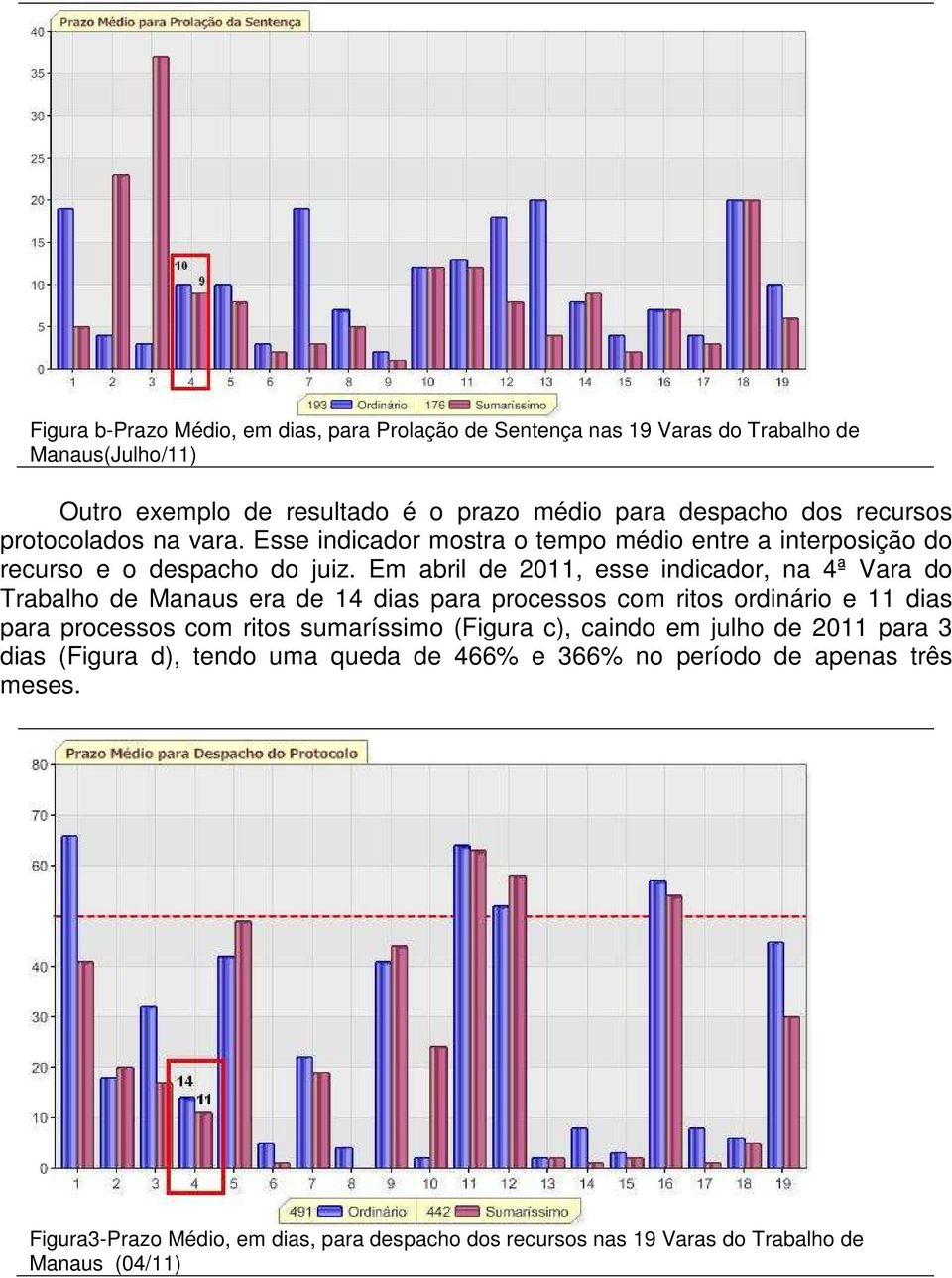 Prazo Médio para Prolação da Sentença

40
35
30
25
20
15
10
5
0

10
9

1 2 3 4 5 6 7 8 9 10 11 12 13 14 15 16 17 18 19

193 Ordinário 176 Sumaríssimo

Figura b-Prazo Médio, em dias, para Prolação de Sentença nas 19 Varas do Trabalho de Manaus(Julho/11)

Outro exemplo de resultado é o prazo médio para despacho dos recursos protocolados na vara. Esse indicador mostra o tempo médio entre a interposição do recurso e o despacho do juiz. Em abril de 2011, esse indicador, na 4ª Vara do Trabalho de Manaus era de 14 dias para processos com ritos ordinário e 11 dias para processos com ritos sumaríssimo (Figura c), caindo em julho de 2011 para 3 dias (Figura d), tendo uma queda de 466% e 366% no período de apenas três meses.

Prazo Médio para Despacho do Protocolo

80
70
60
40
30
20
10
0

14
11

1 2 3 4 5 6 7 8 9 10 11 12 13 14 15 16 17 18 19

491 Ordinário 442 Sumaríssimo

Figura3-Prazo Médio, em dias, para despacho dos recursos nas 19 Varas do Trabalho de Manaus (04/11)